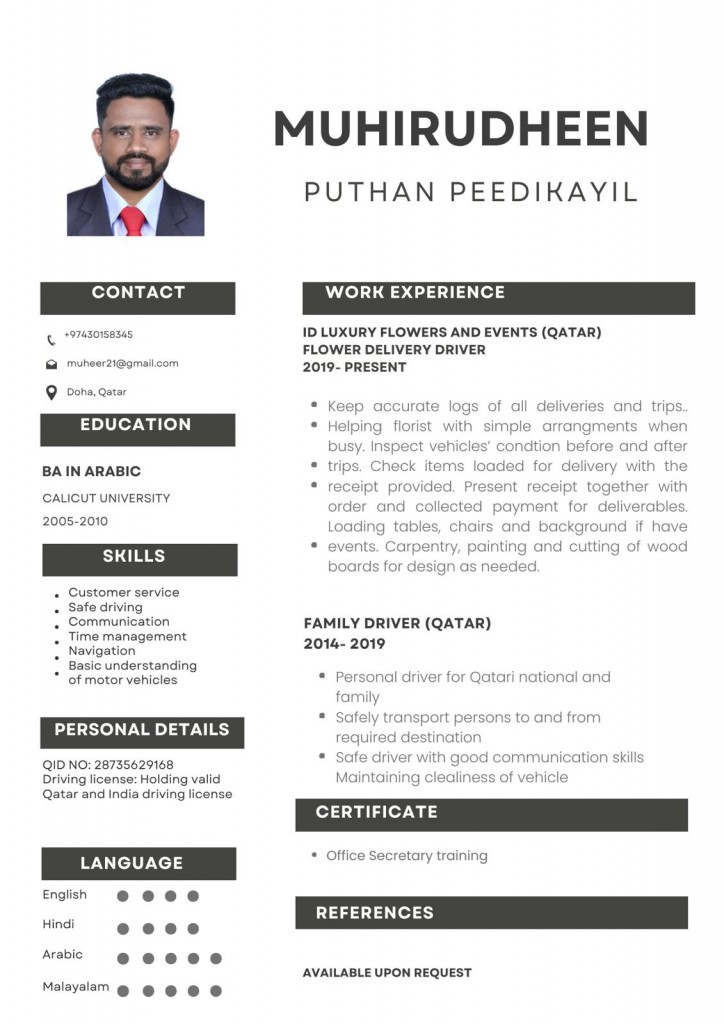 MUHIRUDHEEN

PUTHAN PEEDIKAYIL

CONTACT

+97430158345

muheer21@gmail.com

Doha, Qatar

EDUCATION

BA IN ARABIC

CALICUT UNIVERSITY

2005-2010

SKILLS

- Customer service
- Safe driving
- Communication
- Time management
- Navigation
- Basic understanding of motor vehicles

PERSONAL DETAILS

QID NO: 28735629168
Driving license: Holding valid Qatar and India driving license

LANGUAGE

English

Hindi

Arabic

Malayalam

WORK EXPERIENCE

ID LUXURY FLOWERS AND EVENTS (QATAR)
FLOWER DELIVERY DRIVER
2019- PRESENT

- Keep accurate logs of all deliveries and trips..
- Helping florist with simple arrangments when busy. Inspect vehicles' condtion before and after
- trips. Check items loaded for delivery with the
- receipt provided. Present receipt together with order and collected payment for deliverables. Loading tables, chairs and background if have
- events. Carpentry, painting and cutting of wood boards for design as needed.

FAMILY DRIVER (QATAR)
2014- 2019

- Personal driver for Qatari national and family
- Safely transport persons to and from required destination
- Safe driver with good communication skills Maintaining clealiness of vehicle

CERTIFICATE

- Office Secretary training

REFERENCES

AVAILABLE UPON REQUEST